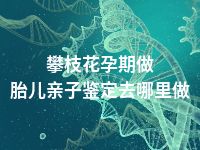 攀枝花孕期做
胎儿亲子鉴定去哪里做